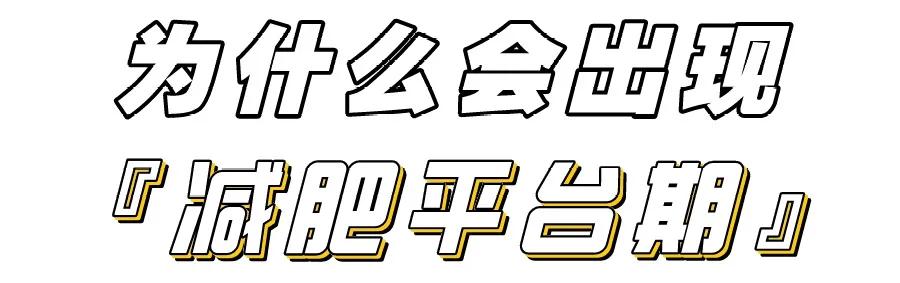 为什么会出现
『减肥平台期』